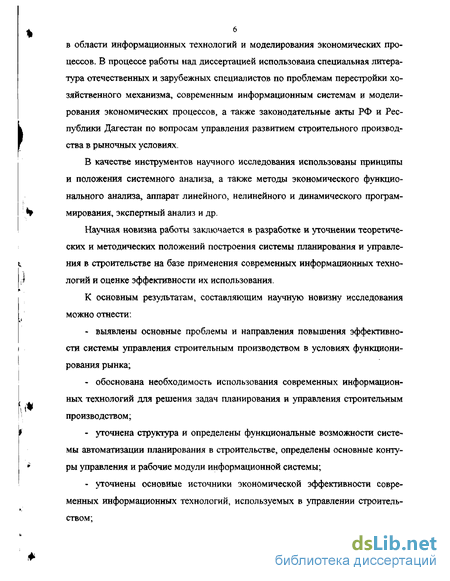 6

в области информационных технологий и моделирования экономических процессов. В процессе работы над диссертацией использоваиа специальная литература отечественных и зарубежных специалистов по проблемам перестройки хозяйственного механизма, современным информационным системам и моделирования экономических процессов, а также законодательные акты РФ и Республики Дагестан по вопросам управления развитием строительного производства в рыночных условиях.

В качестве инструментов научного исследования использованы принципы и положения системного анализа, а также методы экономического функционального анализа, аппарат линейного, нелинейного и динамического программирования, экспертный анализ и др.

Научная новизна работы заключается в разработке и уточнении теоретических и методических положений построения системы планирования и управления в строительстве на базе применения современных информационных технологий и оценке эффективности их использования.

К основным результатам, составляющим научную новизну исследования можно отнести:

- выявлены основные проблемы и направления повышения эффективности системы управления строительным производством в условиях функционирования рынка;

- обоснована необходимость использования современных информационных технологий для решения задач планирования и управления строительным производством;

- уточнена структура и определены функциональные возможности системы автоматизации планирования в строительстве, определены основные контуры управления и рабочие модули информационной системы;

- уточнены основные источники экономической эффективности современных информационных технологий, используемых в управлении строительством;

dsLib.net
библиотека диссертаций